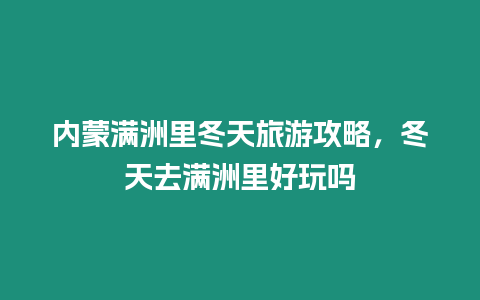 内蒙满洲里冬天旅游攻略，冬天去满洲里好玩吗